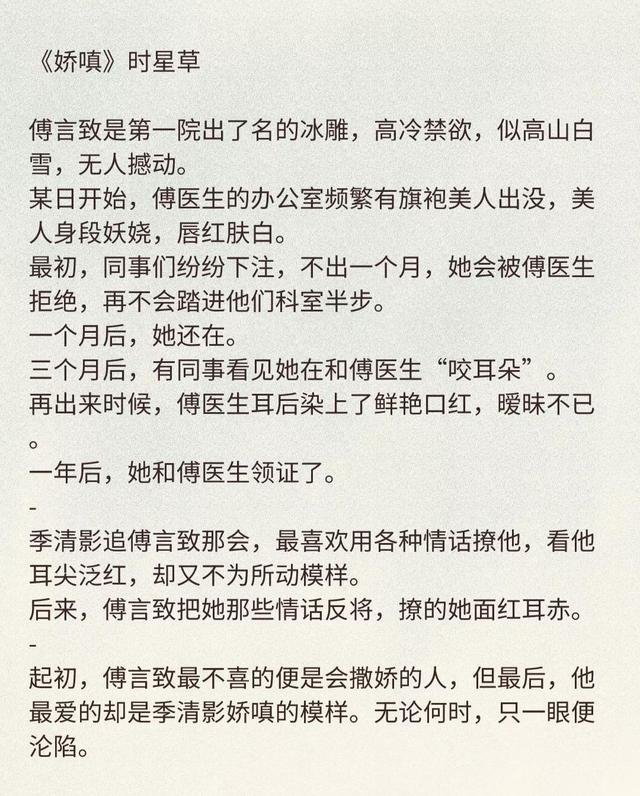 《娇嗔》时星草

傅言致是第一院出了名的冰雕，高冷禁欲，似高山白雪，无人撼动。
某日开始，傅医生的办公室频繁有旗袍美人出没，美人身段妖娆，唇红肤白。
最初，同事们纷纷下注，不出一个月，她会被傅医生拒绝，再不会踏进他们科室半步。
一个月后，她还在。
三个月后，有同事看见她在和傅医生“咬耳朵”。
再出来时候，傅医生耳后染上了鲜艳口红，暧昧不已。
一年后，她和傅医生领证了。
-
季清影追傅言致那会，最喜欢用各种情话撩他，看他耳尖泛红，却又不为所动模样。
后来，傅言致把她那些情话反将，撩的她面红耳赤。
-
起初，傅言致最不喜的便是会撒娇的人，但最后，他最爱的却是季清影娇嗔的模样。无论何时，只一眼便沦陷。